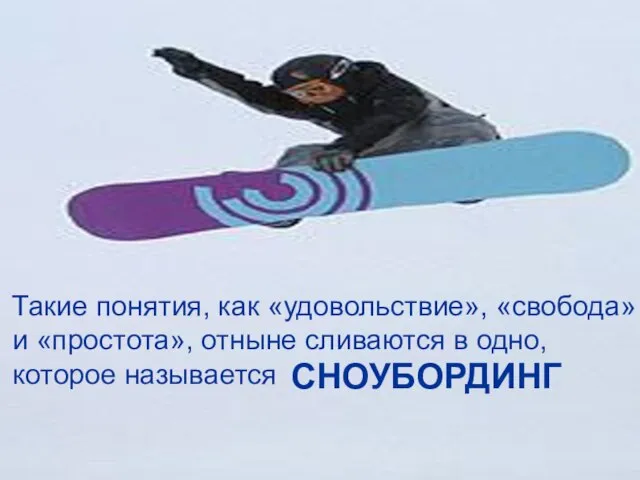 Такие понятия, как «удовольствие», «свобода» и «простота», отныне сливаются в одно, которое называется СНОУБОРДИНГ